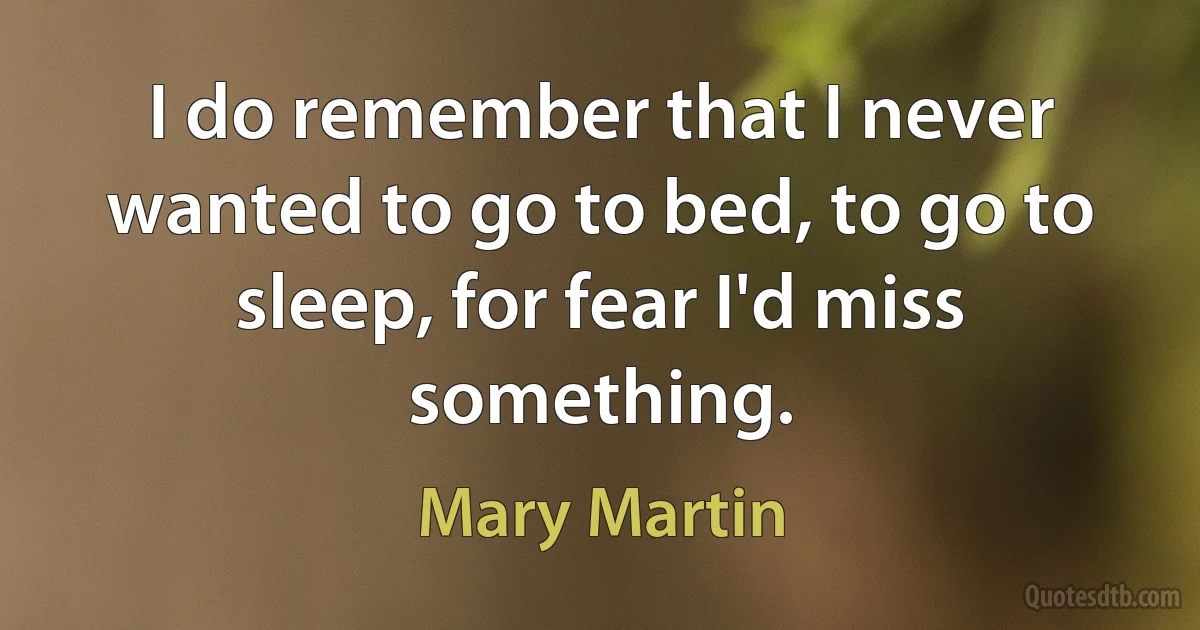 I do remember that I never wanted to go to bed, to go to sleep, for fear I'd miss something.

Mary Martin

Quotesdtb.com